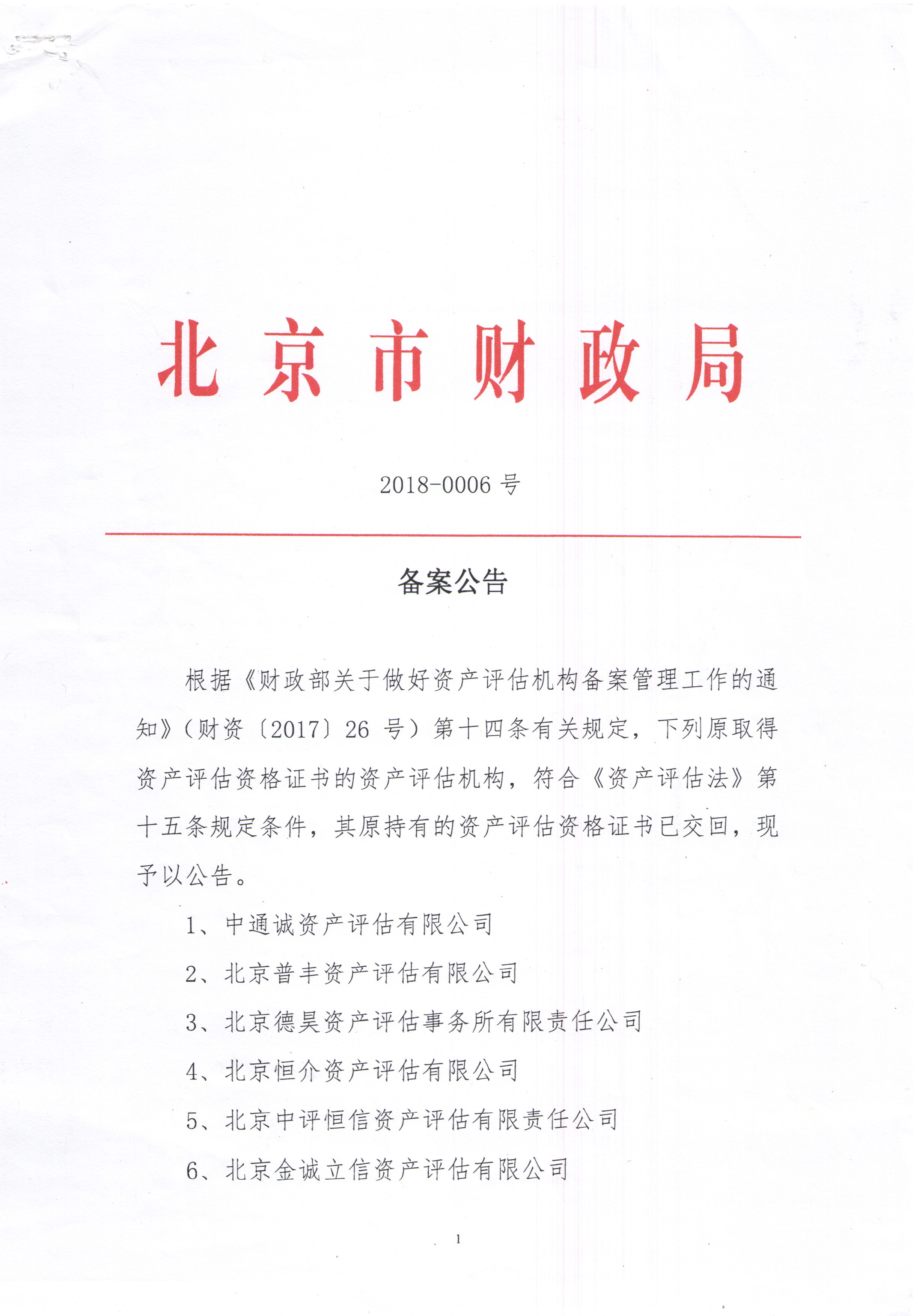 北京市财政局

2018-0006 号

备案公告

根据《财政部关于做好资产评估机构备案管理工作的通知》（财资〔2017〕26 号）第十四条有关规定，下列原取得资产评估资格证书的资产评估机构，符合《资产评估法》第十五条规定条件，其原持有的资产评估资格证书已交回，现予以公告。

1、中通诚资产评估有限公司

2、北京普丰资产评估有限公司

3、北京德昊资产评估事务所有限责任公司

4、北京恒介资产评估有限公司

5、北京中评恒信资产评估有限责任公司

6、北京金诚立信资产评估有限公司

1